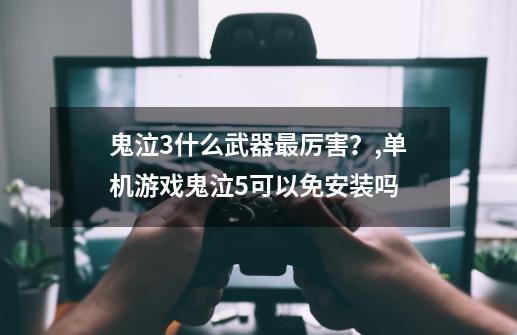 鬼泣3什么武器最厉害？,单机游戏鬼泣5可以免安装吗